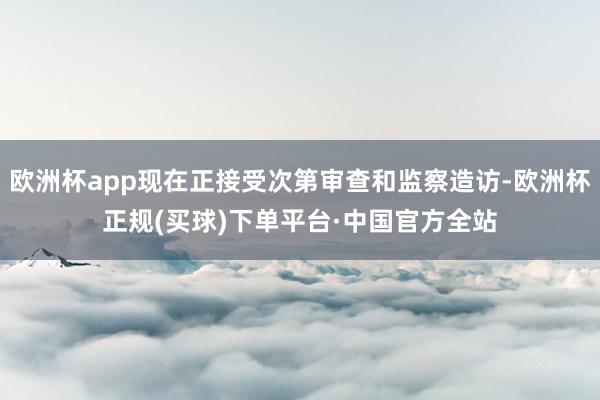 欧洲杯app现在正接受次第审查和监察造访-欧洲杯正规(买球)下单平台·中国官方全站